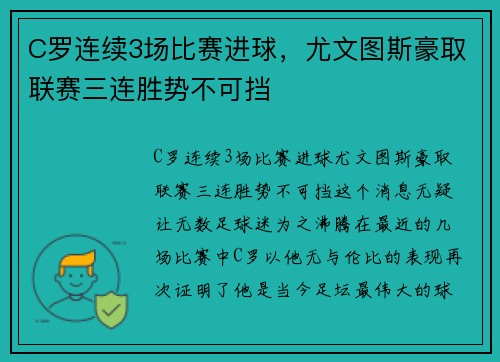 C罗连续3场比赛进球，尤文图斯豪取联赛三连胜势不可挡

C罗连续3场比赛进球尤文图斯豪取联赛三连胜势不可挡这个消息无疑让无数足球迷为之沸腾在最近的几场比赛中C罗以他无与伦比的表现再次证明了他是当今足坛最伟大的球